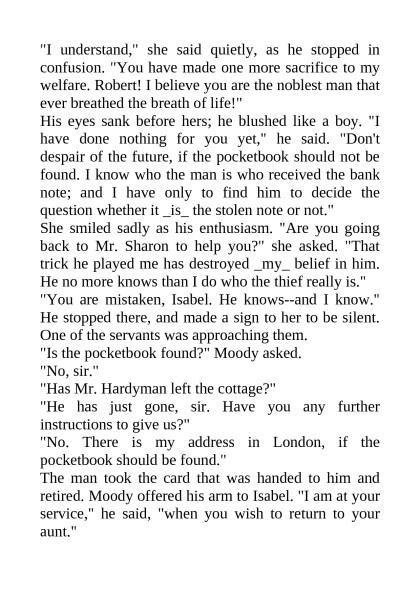 "I understand," she said quietly, as he stopped in confusion. "You have made one more sacrifice to my welfare. Robert! I believe you are the noblest man that ever breathed the breath of life!"
His eyes sank before hers; he blushed like a boy. "I have done nothing for you yet," he said. "Don't despair of the future, if the pocketbook should not be found. I know who the man is who received the bank note; and I have only to find him to decide the question whether it _is_ the stolen note or not."
She smiled sadly as his enthusiasm. "Are you going back to Mr. Sharon to help you?" she asked. "That trick he played me has destroyed _my_ belief in him. He no more knows than I do who the thief really is."
"You are mistaken, Isabel. He knows--and I know."
He stopped there, and made a sign to her to be silent. One of the servants was approaching them.
"Is the pocketbook found?" Moody asked.
"No, sir."
"Has Mr. Hardyman left the cottage?"
"He has just gone, sir. Have you any further instructions to give us?"
"No. There is my address in London, if the pocketbook should be found."
The man took the card that was handed to him and retired. Moody offered his arm to Isabel. "I am at your service," he said, "when you wish to return to your aunt."